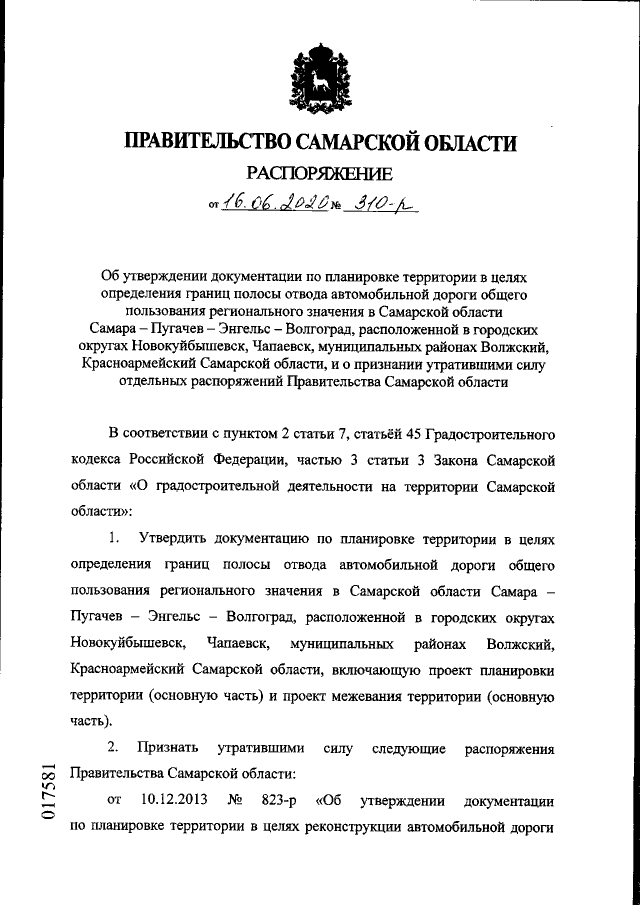 ПРАВИТЕЛЬСТВО САМАРСКОЙ ОБЛАСТИ

РАСПОРЯЖЕНИЕ

от 16.06.2020 № 310-р

Об утверждении документации по планировке территории в целях определения границ полосы отвода автомобильной дороги общего пользования регионального значения в Самарской области Самара – Пугачев – Энгельс – Волгоград, расположенной в городских округах Новокуйбышевск, Чапаевск, муниципальных районах Волжский, Красноармейский Самарской области, и о признании утратившими силу отдельных распоряжений Правительства Самарской области

В соответствии с пунктом 2 статьи 7, статьёй 45 Градостроительного кодекса Российской Федерации, частью 3 статьи 3 Закона Самарской области «О градостроительной деятельности на территории Самарской области»:

1. Утвердить документацию по планировке территории в целях определения границ полосы отвода автомобильной дороги общего пользования регионального значения в Самарской области Самара – Пугачев – Энгельс – Волгоград, расположенной в городских округах Новокуйбышевск, Чапаевск, муниципальных районах Волжский, Красноармейский Самарской области, включающую проект планировки территории (основную часть) и проект межевания территории (основную часть).

2. Признать утратившими силу следующие распоряжения Правительства Самарской области:

от 10.12.2013 № 823-р «Об утверждении документации по планировке территории в целях реконструкции автомобильной дороги

017581